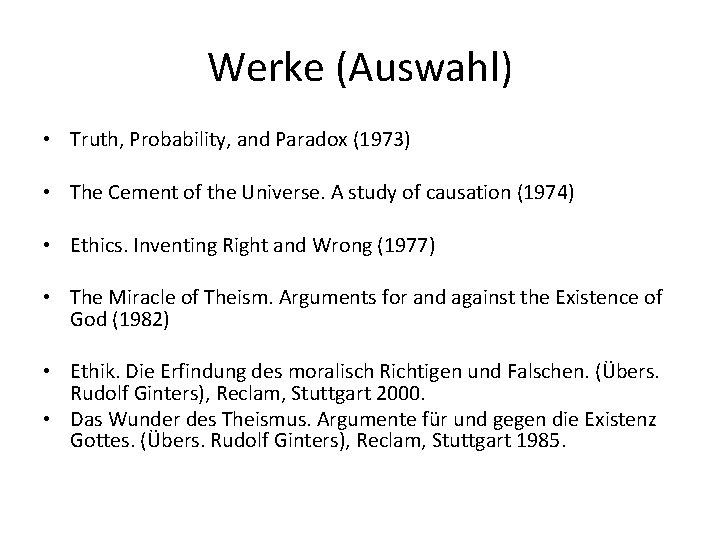 Werke (Auswahl)

• Truth, Probability, and Paradox (1973)

• The Cement of the Universe. A study of causation (1974)

• Ethics. Inventing Right and Wrong (1977)

• The Miracle of Theism. Arguments for and against the Existence of God (1982)

• Ethik. Die Erfindung des moralisch Richtigen und Falschen. (Übers. Rudolf Ginters), Reclam, Stuttgart 2000.
• Das Wunder des Theismus. Argumente für und gegen die Existenz Gottes. (Übers. Rudolf Ginters), Reclam, Stuttgart 1985.